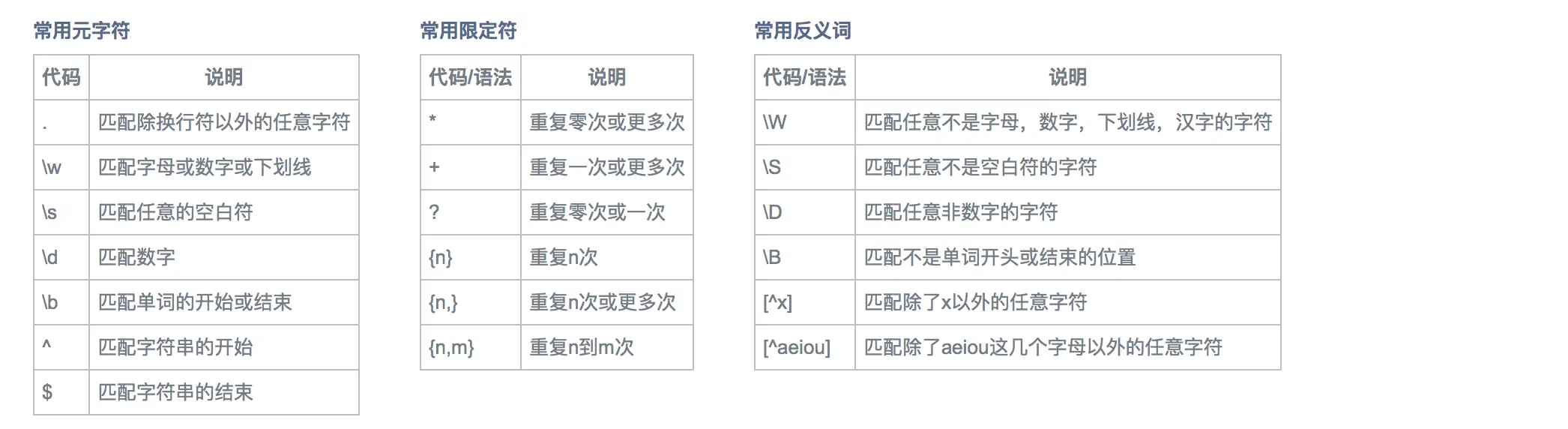 常用元字符

| 代码 | 说明 |
|---|---|
| . | 匹配除换行符以外的任意字符 |
| \w | 匹配字母或数字或下划线 |
| \s | 匹配任意的空白符 |
| \d | 匹配数字 |
| \b | 匹配单词的开始或结束 |
| ^ | 匹配字符串的开始 |
| $ | 匹配字符串的结束 |

常用限定符

| 代码/语法 | 说明 |
|---|---|
| * | 重复零次或更多次 |
| + | 重复一次或更多次 |
| ? | 重复零次或一次 |
| {n} | 重复n次 |
| {n,} | 重复n次或更多次 |
| {n,m} | 重复n到m次 |

常用反义词

| 代码/语法 | 说明 |
|---|---|
| \W | 匹配任意不是字母，数字，下划线，汉字的字符 |
| \S | 匹配任意不是空白符的字符 |
| \D | 匹配任意非数字的字符 |
| \B | 匹配不是单词开头或结束的位置 |
| [^x] | 匹配除了x以外的任意字符 |
| [^aeiou] | 匹配除了aeiou这几个字母以外的任意字符 |